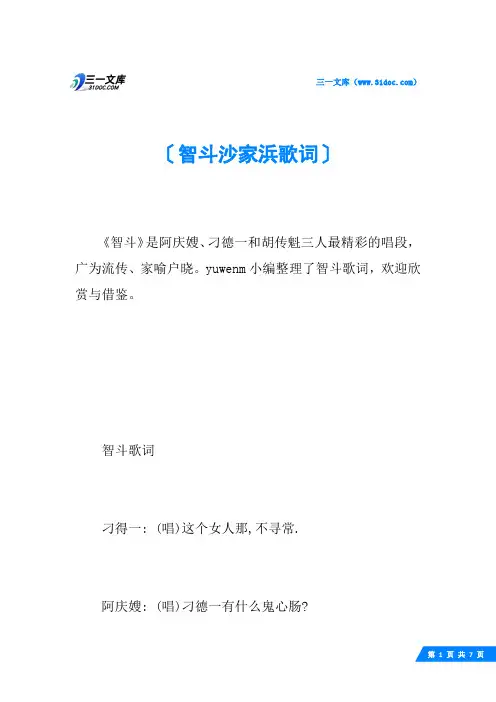 三一文库
31DOC.COM

三一文库（www.31doc.com）

〔智斗沙家浜歌词〕

《智斗》是阿庆嫂、刁德一和胡传魁三人最精彩的唱段，广为流传、家喻户晓。yuwenm 小编整理了智斗歌词，欢迎欣赏与借鉴。

智斗歌词

刁得一：(唱)这个女人那,不寻常.

阿庆嫂：(唱)刁德一有什么鬼心肠?

第 1 页 共 7 页